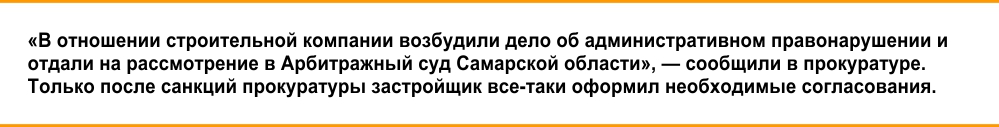 «В отношении строительной компании возбудили дело об административном правонарушении и отдали на рассмотрение в Арбитражный суд Самарской области», — сообщили в прокуратуре. Только после санкций прокуратуры застройщик все-таки оформил необходимые согласования.